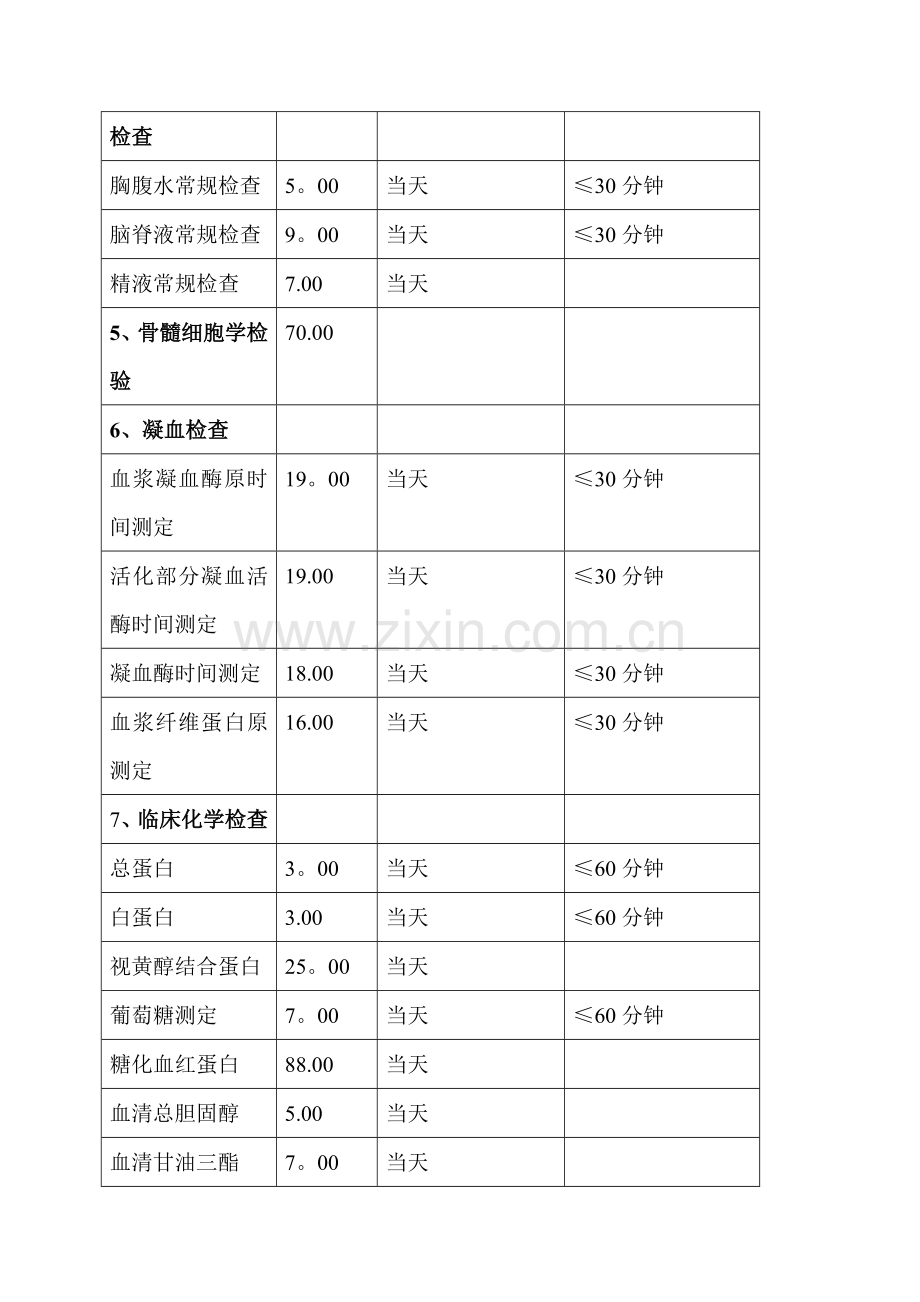 | 检查 | | | |
|---|---|---|---|
| 胸腹水常规检查 | 5。00 | 当天 | ≤30分钟 |
| 脑脊液常规检查 | 9。00 | 当天 | ≤30分钟 |
| 精液常规检查 | 7.00 | 当天 | |
| 5、骨髓细胞学检验 | 70.00 | | |
| 6、凝血检查 | | | |
| 血浆凝血酶原时间测定 | 19。00 | 当天 | ≤30分钟 |
| 活化部分凝血活酶时间测定 | 19.00 | 当天 | ≤30分钟 |
| 凝血酶时间测定 | 18.00 | 当天 | ≤30分钟 |
| 血浆纤维蛋白原测定 | 16.00 | 当天 | ≤30分钟 |
| 7、临床化学检查 | | | |
| 总蛋白 | 3。00 | 当天 | ≤60分钟 |
| 白蛋白 | 3.00 | 当天 | ≤60分钟 |
| 视黄醇结合蛋白 | 25。00 | 当天 | |
| 葡萄糖测定 | 7。00 | 当天 | ≤60分钟 |
| 糖化血红蛋白 | 88.00 | 当天 | |
| 血清总胆固醇 | 5.00 | 当天 | |
| 血清甘油三酯 | 7。00 | 当天 | |

www.zixin.com.cn